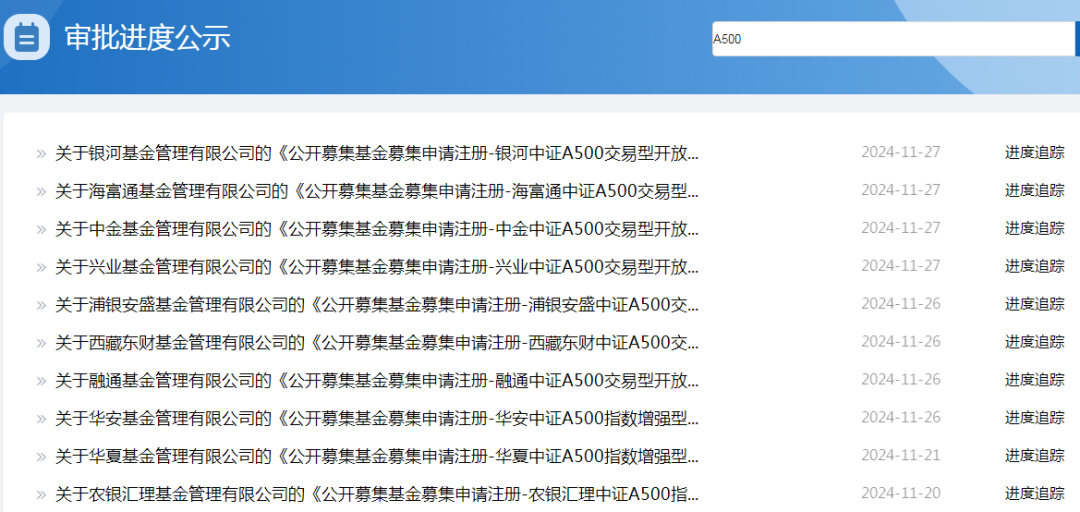 审批进度公示

A500

» 关于银河基金管理有限公司的《公开募集基金募集申请注册-银河中证A500交易型开放... 2024-11-27 进度追踪
» 关于海富通基金管理有限公司的《公开募集基金募集申请注册-海富通中证A500交易型... 2024-11-27 进度追踪
» 关于中金基金管理有限公司的《公开募集基金募集申请注册-中金中证A500交易型开放... 2024-11-27 进度追踪
» 关于兴业基金管理有限公司的《公开募集基金募集申请注册-兴业中证A500交易型开放... 2024-11-27 进度追踪
» 关于浦银安盛基金管理有限公司的《公开募集基金募集申请注册-浦银安盛中证A500交... 2024-11-26 进度追踪
» 关于西藏东财基金管理有限公司的《公开募集基金募集申请注册-西藏东财中证A500交... 2024-11-26 进度追踪
» 关于融通基金管理有限公司的《公开募集基金募集申请注册-融通中证A500交易型开放... 2024-11-26 进度追踪
» 关于华安基金管理有限公司的《公开募集基金募集申请注册-华安中证A500指数增强型... 2024-11-26 进度追踪
» 关于华夏基金管理有限公司的《公开募集基金募集申请注册-华夏中证A500指数增强型... 2024-11-21 进度追踪
» 关于农银汇理基金管理有限公司的《公开募集基金募集申请注册-农银汇理中证A500指... 2024-11-20 进度追踪